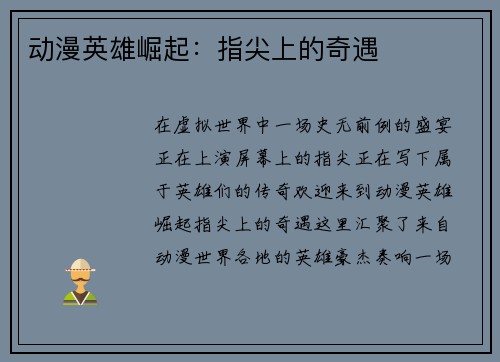 动漫英雄崛起：指尖上的奇遇

在虚拟世界中一场史无前例的盛宴正在上演屏幕上的指尖正在写下属于英雄们的传奇欢迎来到动漫英雄崛起指尖上的奇遇这里汇聚了来自动漫世界各地的英雄豪杰奏响一场